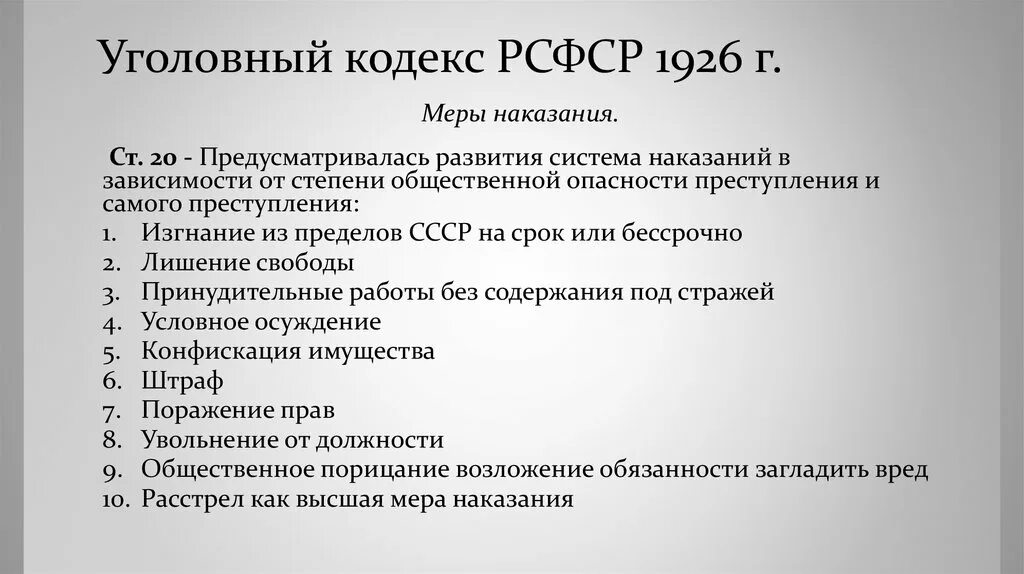 Уголовный кодекс РСФСР 1926 г.

Меры наказания.

Ст. 20 - Предусматривалась развития система наказаний в зависимости от степени общественной опасности преступления и самого преступления:

1. Изгнание из пределов СССР на срок или бессрочно
2. Лишение свободы
3. Принудительные работы без содержания под стражей
4. Условное осуждение
5. Конфискация имущества
6. Штраф
7. Поражение прав
8. Увольнение от должности
9. Общественное порицание возложение обязанности загладить вред
10. Расстрел как высшая мера наказания